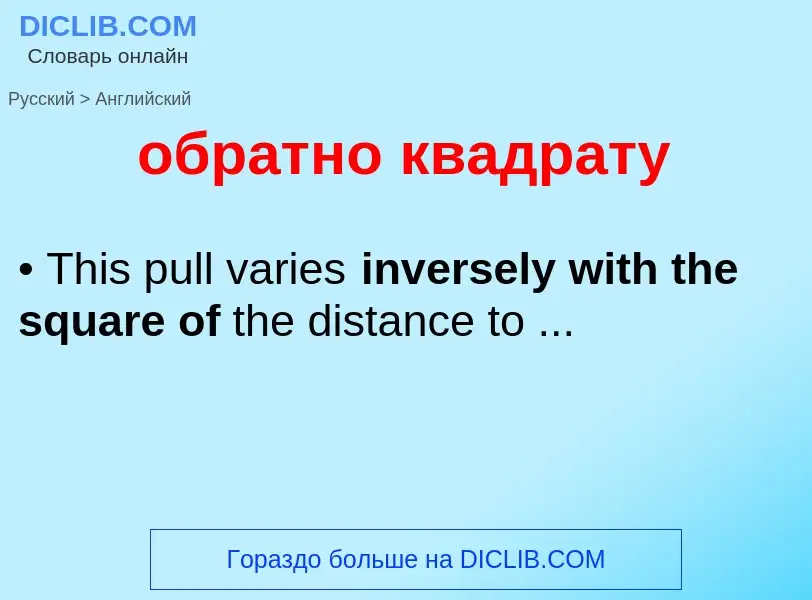 DICLIB.COM
Словарь онлайн

Русский > Английский

обратно квадрату

• This pull varies inversely with the square of the distance to ...

Гораздо больше на DICLIB.COM